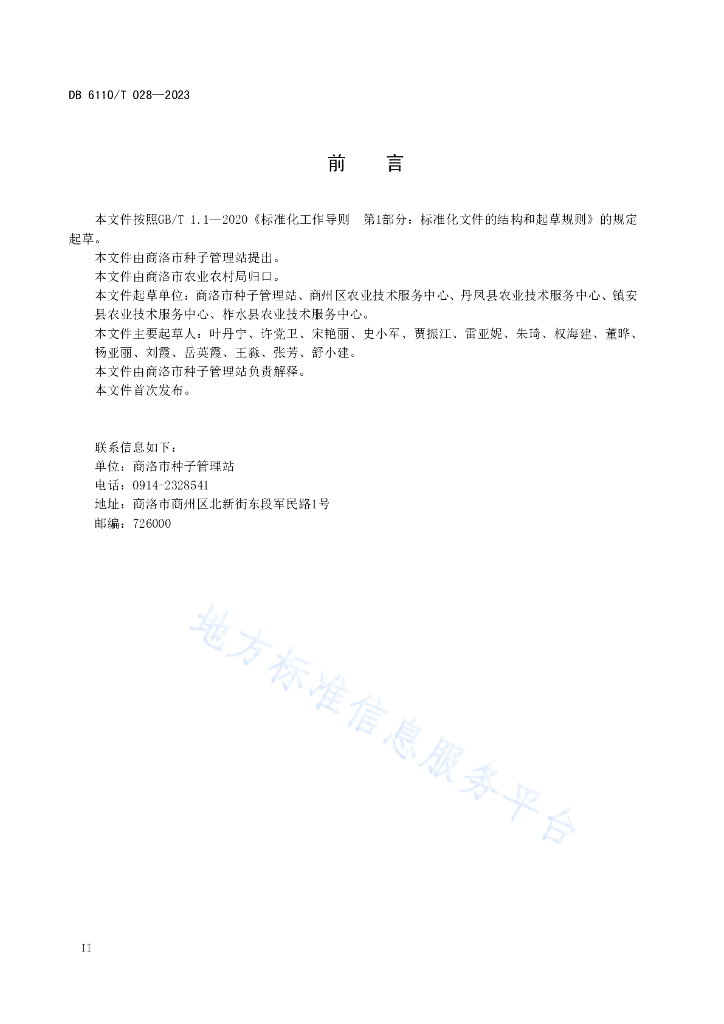 DB 6110/T 028—2023

前　言

本文件按照GB/T 1.1—2020《标准化工作导则　第1部分：标准化文件的结构和起草规则》的规定起草。

本文件由商洛市种子管理站提出。

本文件由商洛市农业农村局归口。

本文件起草单位：商洛市种子管理站、商州区农业技术服务中心、丹凤县农业技术服务中心、镇安县农业技术服务中心、柞水县农业技术服务中心。

本文件主要起草人：叶丹宁、许党卫、宋艳丽、史小军、贾振江、雷亚妮、朱琦、权海建、董晔、杨亚丽、刘霞、岳英霞、王淼、张芳、舒小建。

本文件由商洛市种子管理站负责解释。

本文件首次发布。

联系信息如下：
单位：商洛市种子管理站
电话：0914-2328541
地址：商洛市商州区北新街东段军民路1号
邮编：726000

地方标准信息服务平台

II